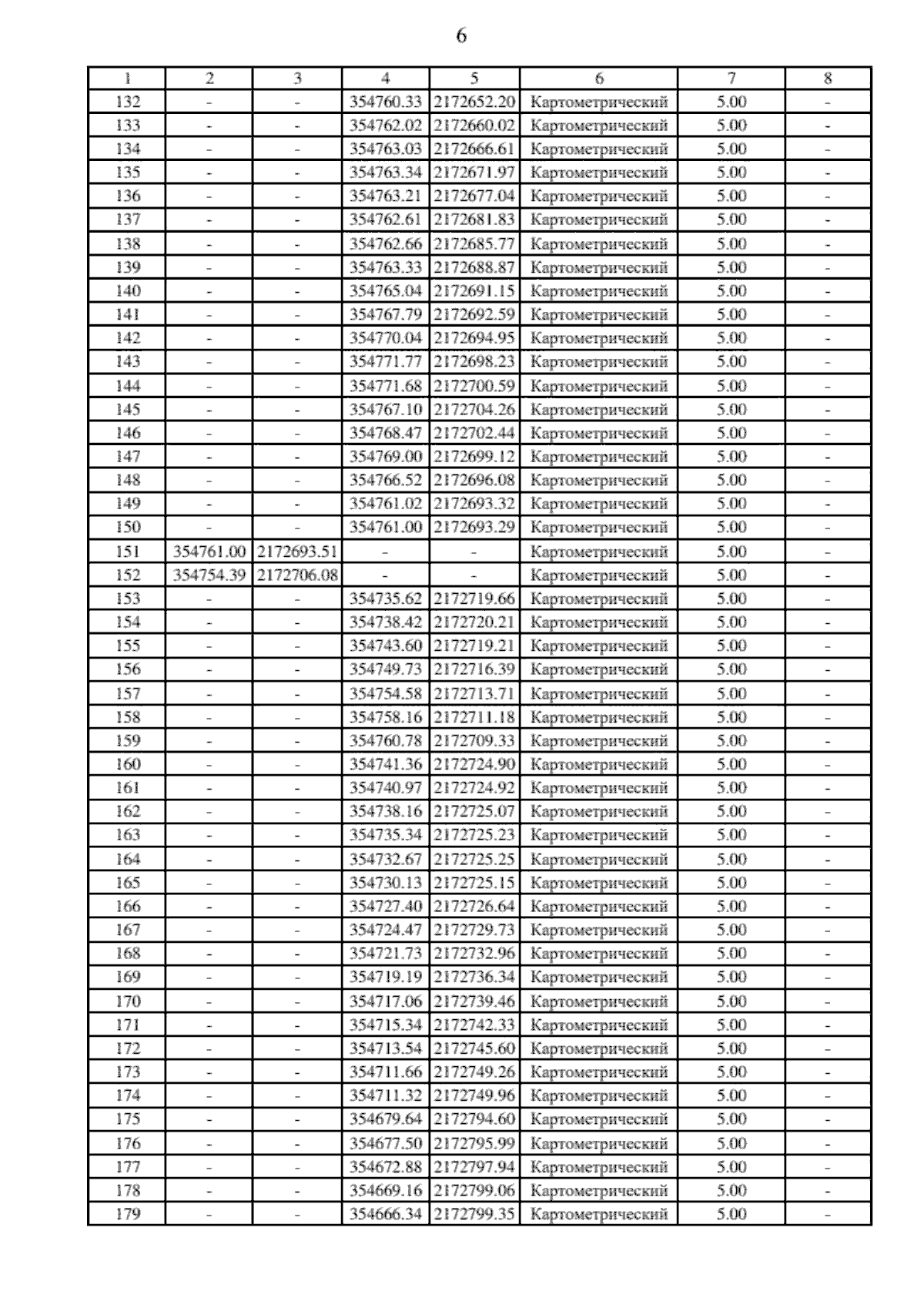 6

| 1 | 2 | 3 | 4 | 5 | 6 | 7 | 8 |
|---|---|---|---|---|---|---|---|
| 132 | - | - | 354760.33 | 2172652.20 | Картометрический | 5.00 | - |
| 133 | - | - | 354762.02 | 2172660.02 | Картометрический | 5.00 | - |
| 134 | - | - | 354763.03 | 2172666.61 | Картометрический | 5.00 | - |
| 135 | - | - | 354763.34 | 2172671.97 | Картометрический | 5.00 | - |
| 136 | - | - | 354763.21 | 2172677.04 | Картометрический | 5.00 | - |
| 137 | - | - | 354762.61 | 2172681.83 | Картометрический | 5.00 | - |
| 138 | - | - | 354762.66 | 2172685.77 | Картометрический | 5.00 | - |
| 139 | - | - | 354763.33 | 2172688.87 | Картометрический | 5.00 | - |
| 140 | - | - | 354765.04 | 2172691.15 | Картометрический | 5.00 | - |
| 141 | - | - | 354767.79 | 2172692.59 | Картометрический | 5.00 | - |
| 142 | - | - | 354770.04 | 2172694.95 | Картометрический | 5.00 | - |
| 143 | - | - | 354771.77 | 2172698.23 | Картометрический | 5.00 | - |
| 144 | - | - | 354771.68 | 2172700.59 | Картометрический | 5.00 | - |
| 145 | - | - | 354767.10 | 2172704.26 | Картометрический | 5.00 | - |
| 146 | - | - | 354768.47 | 2172702.44 | Картометрический | 5.00 | - |
| 147 | - | - | 354769.00 | 2172699.12 | Картометрический | 5.00 | - |
| 148 | - | - | 354766.52 | 2172696.08 | Картометрический | 5.00 | - |
| 149 | - | - | 354761.02 | 2172693.32 | Картометрический | 5.00 | - |
| 150 | - | - | 354761.00 | 2172693.29 | Картометрический | 5.00 | - |
| 151 | 354761.00 | 2172693.51 | - | - | Картометрический | 5.00 | - |
| 152 | 354754.39 | 2172706.08 | - | - | Картометрический | 5.00 | - |
| 153 | - | - | 354735.62 | 2172719.66 | Картометрический | 5.00 | - |
| 154 | - | - | 354738.42 | 2172720.21 | Картометрический | 5.00 | - |
| 155 | - | - | 354743.60 | 2172719.21 | Картометрический | 5.00 | - |
| 156 | - | - | 354749.73 | 2172716.39 | Картометрический | 5.00 | - |
| 157 | - | - | 354754.58 | 2172713.71 | Картометрический | 5.00 | - |
| 158 | - | - | 354758.16 | 2172711.18 | Картометрический | 5.00 | - |
| 159 | - | - | 354760.78 | 2172709.33 | Картометрический | 5.00 | - |
| 160 | - | - | 354741.36 | 2172724.90 | Картометрический | 5.00 | - |
| 161 | - | - | 354740.97 | 2172724.92 | Картометрический | 5.00 | - |
| 162 | - | - | 354738.16 | 2172725.07 | Картометрический | 5.00 | - |
| 163 | - | - | 354735.34 | 2172725.23 | Картометрический | 5.00 | - |
| 164 | - | - | 354732.67 | 2172725.25 | Картометрический | 5.00 | - |
| 165 | - | - | 354730.13 | 2172725.15 | Картометрический | 5.00 | - |
| 166 | - | - | 354727.40 | 2172726.64 | Картометрический | 5.00 | - |
| 167 | - | - | 354724.47 | 2172729.73 | Картометрический | 5.00 | - |
| 168 | - | - | 354721.73 | 2172732.96 | Картометрический | 5.00 | - |
| 169 | - | - | 354719.19 | 2172736.34 | Картометрический | 5.00 | - |
| 170 | - | - | 354717.06 | 2172739.46 | Картометрический | 5.00 | - |
| 171 | - | - | 354715.34 | 2172742.33 | Картометрический | 5.00 | - |
| 172 | - | - | 354713.54 | 2172745.60 | Картометрический | 5.00 | - |
| 173 | - | - | 354711.66 | 2172749.26 | Картометрический | 5.00 | - |
| 174 | - | - | 354711.32 | 2172749.96 | Картометрический | 5.00 | - |
| 175 | - | - | 354679.64 | 2172794.60 | Картометрический | 5.00 | - |
| 176 | - | - | 354677.50 | 2172795.99 | Картометрический | 5.00 | - |
| 177 | - | - | 354672.88 | 2172797.94 | Картометрический | 5.00 | - |
| 178 | - | - | 354669.16 | 2172799.06 | Картометрический | 5.00 | - |
| 179 | - | - | 354666.34 | 2172799.35 | Картометрический | 5.00 | - |